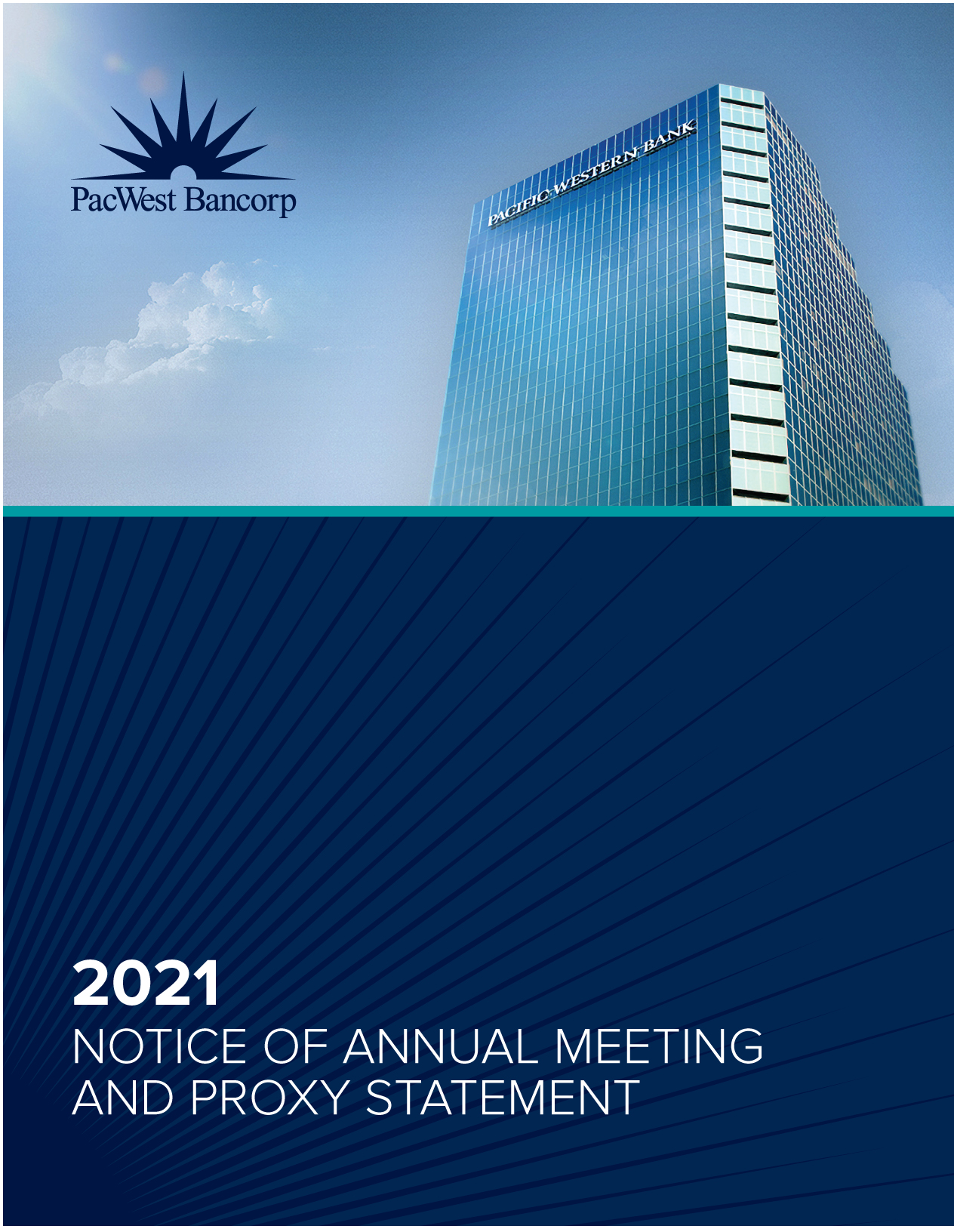 PacWest Bancorp

PACIFIC WESTERN BANK

2021
NOTICE OF ANNUAL MEETING AND PROXY STATEMENT